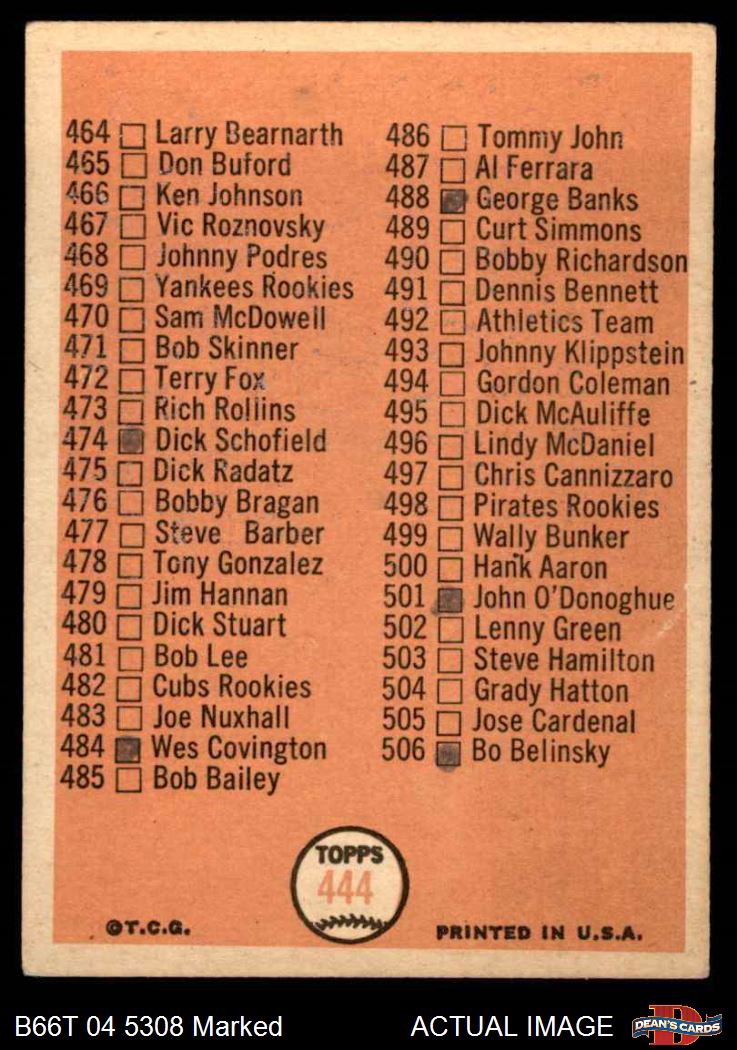 464 ☐ Larry Bearnarth
465 ☐ Don Buford
466 ☐ Ken Johnson
467 ☐ Vic Roznovsky
468 ☐ Johnny Podres
469 ☐ Yankees Rookies
470 ☐ Sam McDowell
471 ☐ Bob Skinner
472 ☐ Terry Fox
473 ☐ Rich Rollins
474 ☑ Dick Schofield
475 ☐ Dick Radatz
476 ☐ Bobby Bragan
477 ☐ Steve Barber
478 ☐ Tony Gonzalez
479 ☐ Jim Hannan
480 ☐ Dick Stuart
481 ☐ Bob Lee
482 ☐ Cubs Rookies
483 ☐ Joe Nuxhall
484 ☑ Wes Covington
485 ☐ Bob Bailey

486 ☐ Tommy John
487 ☐ Al Ferrara
488 ☑ George Banks
489 ☐ Curt Simmons
490 ☐ Bobby Richardson
491 ☐ Dennis Bennett
492 ☐ Athletics Team
493 ☐ Johnny Klippstein
494 ☐ Gordon Coleman
495 ☐ Dick McAuliffe
496 ☐ Lindy McDaniel
497 ☐ Chris Cannizzaro
498 ☐ Pirates Rookies
499 ☐ Wally Bunker
500 ☐ Hank Aaron
501 ☑ John O'Donoghue
502 ☐ Lenny Green
503 ☐ Steve Hamilton
504 ☐ Grady Hatton
505 ☐ Jose Cardenal
506 ☑ Bo Belinsky

TOPPS
444

©T.C.G.

PRINTED IN U.S.A.

B66T 04 5308 Marked

ACTUAL IMAGE

DEAN'S CARDS